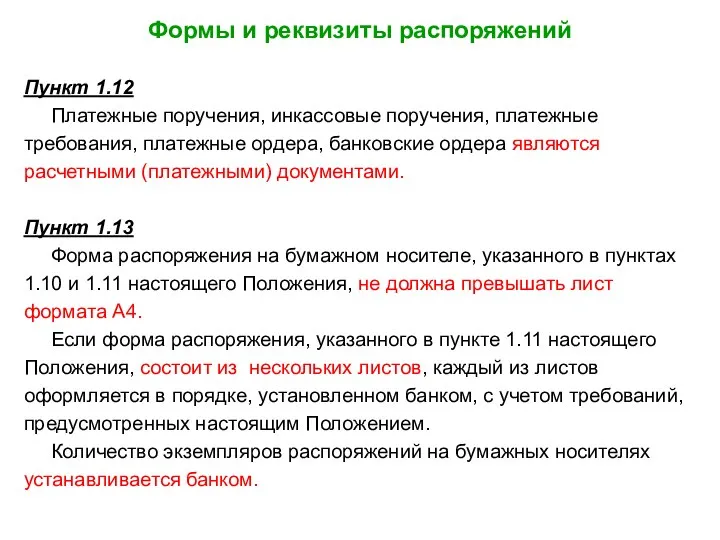 Формы и реквизиты распоряжений

Пункт 1.12

Платежные поручения, инкассовые поручения, платежные требования, платежные ордера, банковские ордера являются расчетными (платежными) документами.

Пункт 1.13

Форма распоряжения на бумажном носителе, указанного в пунктах 1.10 и 1.11 настоящего Положения, не должна превышать лист формата А4.

Если форма распоряжения, указанного в пункте 1.11 настоящего Положения, состоит из нескольких листов, каждый из листов оформляется в порядке, установленном банком, с учетом требований, предусмотренных настоящим Положением.

Количество экземпляров распоряжений на бумажных носителях устанавливается банком.